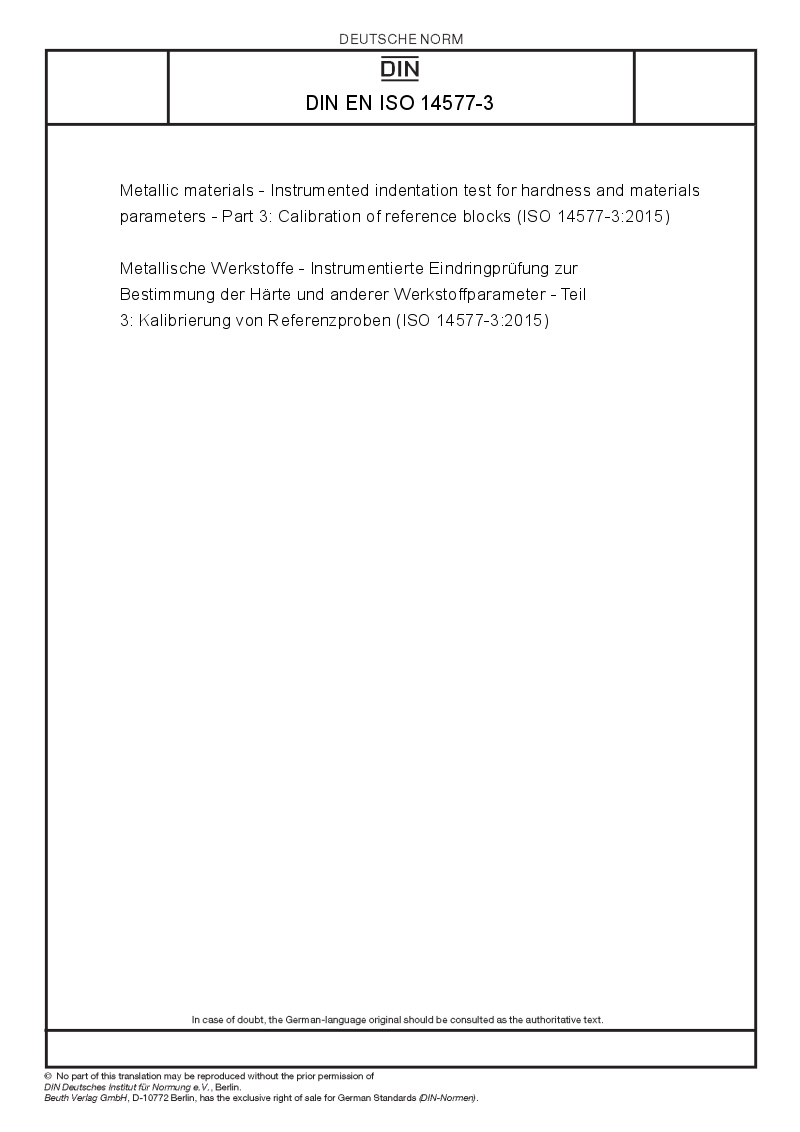 DEUTSCHE NORM

DIN

DIN EN ISO 14577-3

Metallic materials - Instrumented indentation test for hardness and materials parameters - Part 3: Calibration of reference blocks (ISO 14577-3:2015)

Metallische Werkstoffe - Instrumentierte Eindringprüfung zur Bestimmung der Härte und anderer Werkstoffparameter - Teil 3: Kalibrierung von Referenzproben (ISO 14577-3:2015)

In case of doubt, the German-language original should be consulted as the authoritative text.

© No part of this translation may be reproduced without the prior permission of DIN Deutsches Institut für Normung e.V., Berlin.
Beuth Verlag GmbH, D-10772 Berlin, has the exclusive right of sale for German Standards (DIN-Normen).